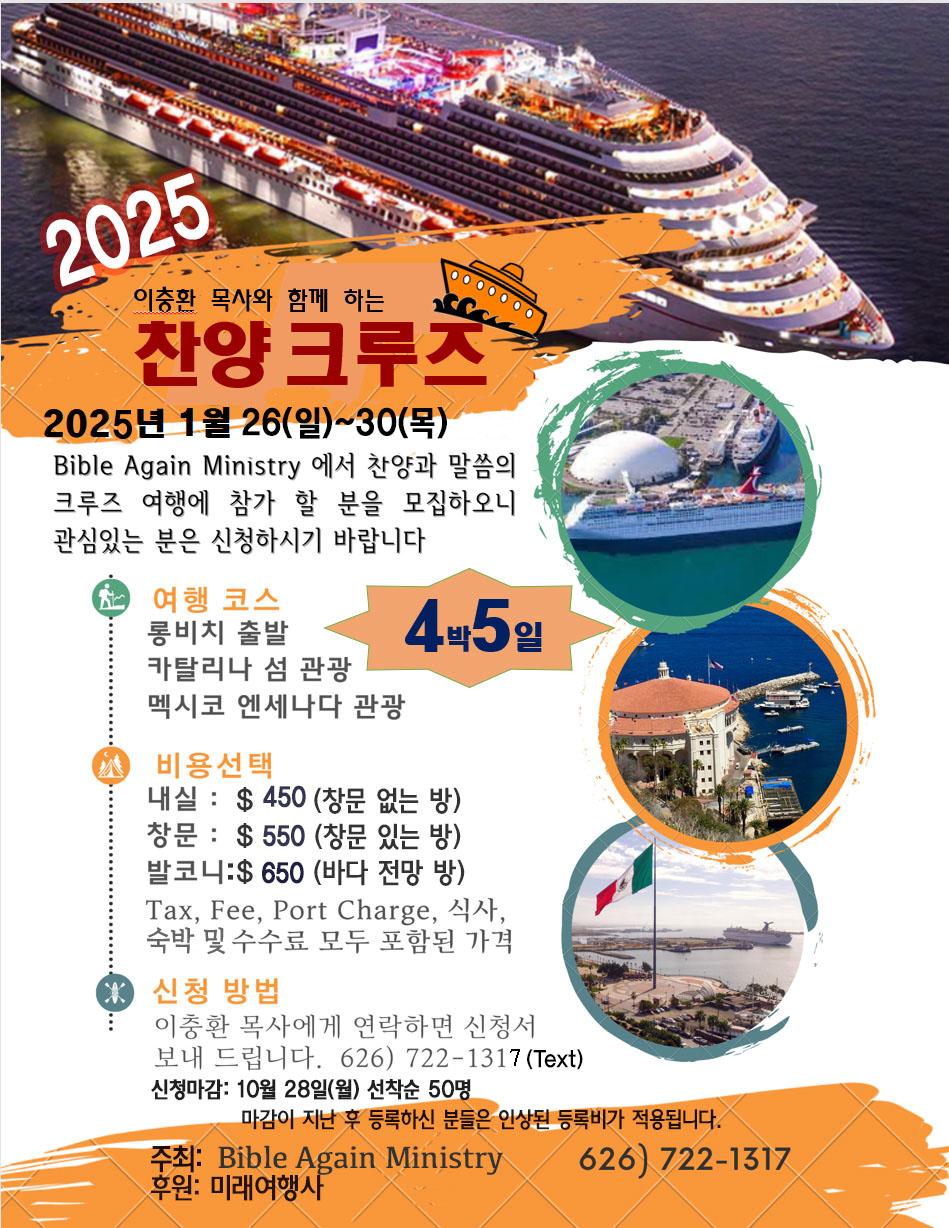 2025

이충환 목사와 함께 하는

찬양 크루즈

2025년 1월 26(일)~30(목)

Bible Again Ministry 에서 찬양과 말씀의 크루즈 여행에 참가 할 분을 모집하오니 관심있는 분은 신청하시기 바랍니다

여행 코스
롱비치 출발
카탈리나 섬 관광
멕시코 엔세나다 관광

4박5일

비용선택
내실 : $ 450 (창문 없는 방)
창문 : $ 550 (창문 있는 방)
발코니:$ 650 (바다 전망 방)
Tax, Fee, Port Charge, 식사, 숙박 및 수수료 모두 포함된 가격

신청 방법
이충환 목사에게 연락하면 신청서 보내 드립니다. 626) 722-1317 (Text)

신청마감: 10월 28일(월) 선착순 50명
마감이 지난 후 등록하신 분들은 인상된 등록비가 적용됩니다.

주최: Bible Again Ministry
626) 722-1317
후원: 미래여행사